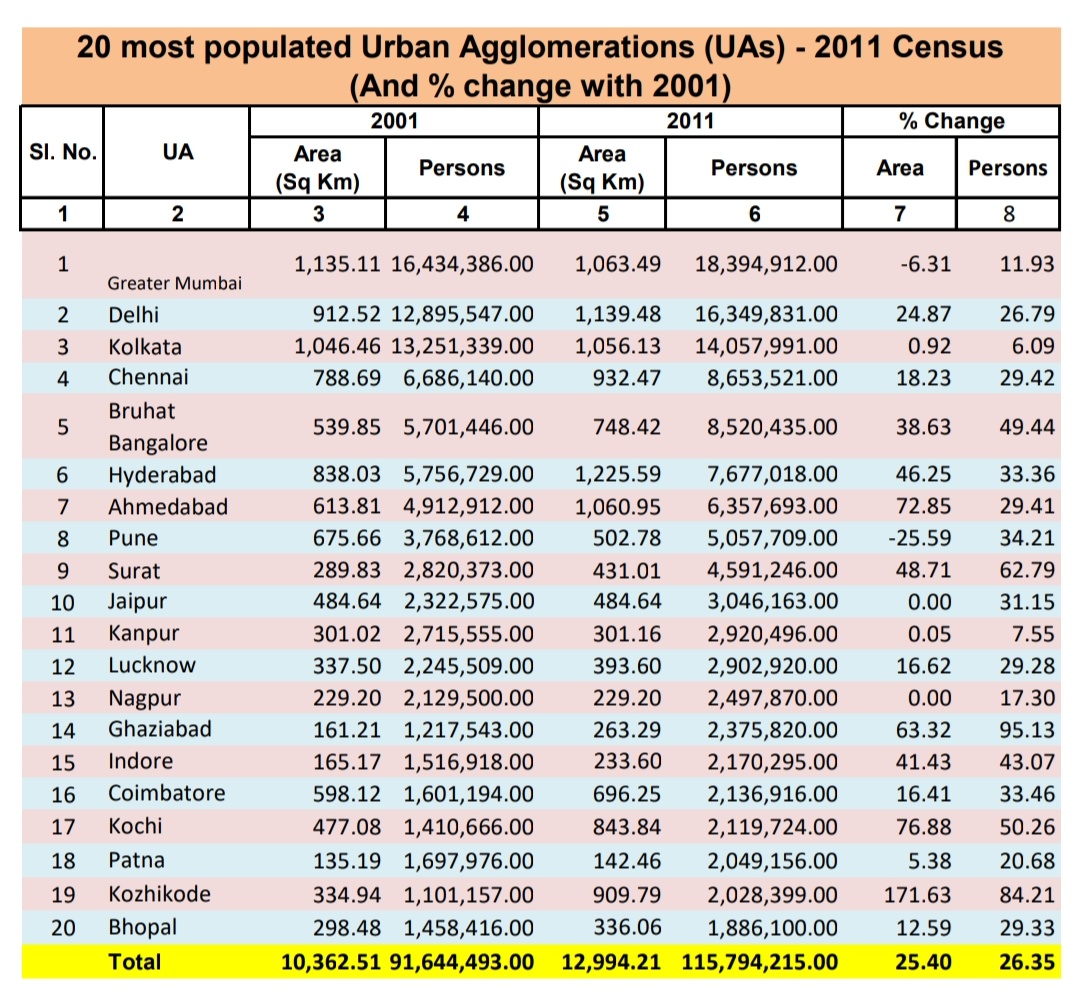 20 most populated Urban Agglomerations (UAs) - 2011 Census
(And % change with 2001)

| Sl. No. | UA | 2001 Area (Sq Km) | 2001 Persons | 2011 Area (Sq Km) | 2011 Persons | % Change Area | % Change Persons |
|---|---|---|---|---|---|---|---|
| 1 | 2 | 3 | 4 | 5 | 6 | 7 | 8 |
| 1 | Greater Mumbai | 1,135.11 | 16,434,386.00 | 1,063.49 | 18,394,912.00 | -6.31 | 11.93 |
| 2 | Delhi | 912.52 | 12,895,547.00 | 1,139.48 | 16,349,831.00 | 24.87 | 26.79 |
| 3 | Kolkata | 1,046.46 | 13,251,339.00 | 1,056.13 | 14,057,991.00 | 0.92 | 6.09 |
| 4 | Chennai | 788.69 | 6,686,140.00 | 932.47 | 8,653,521.00 | 18.23 | 29.42 |
| 5 | Bruhat Bangalore | 539.85 | 5,701,446.00 | 748.42 | 8,520,435.00 | 38.63 | 49.44 |
| 6 | Hyderabad | 838.03 | 5,756,729.00 | 1,225.59 | 7,677,018.00 | 46.25 | 33.36 |
| 7 | Ahmedabad | 613.81 | 4,912,912.00 | 1,060.95 | 6,357,693.00 | 72.85 | 29.41 |
| 8 | Pune | 675.66 | 3,768,612.00 | 502.78 | 5,057,709.00 | -25.59 | 34.21 |
| 9 | Surat | 289.83 | 2,820,373.00 | 431.01 | 4,591,246.00 | 48.71 | 62.79 |
| 10 | Jaipur | 484.64 | 2,322,575.00 | 484.64 | 3,046,163.00 | 0.00 | 31.15 |
| 11 | Kanpur | 301.02 | 2,715,555.00 | 301.16 | 2,920,496.00 | 0.05 | 7.55 |
| 12 | Lucknow | 337.50 | 2,245,509.00 | 393.60 | 2,902,920.00 | 16.62 | 29.28 |
| 13 | Nagpur | 229.20 | 2,129,500.00 | 229.20 | 2,497,870.00 | 0.00 | 17.30 |
| 14 | Ghaziabad | 161.21 | 1,217,543.00 | 263.29 | 2,375,820.00 | 63.32 | 95.13 |
| 15 | Indore | 165.17 | 1,516,918.00 | 233.60 | 2,170,295.00 | 41.43 | 43.07 |
| 16 | Coimbatore | 598.12 | 1,601,194.00 | 696.25 | 2,136,916.00 | 16.41 | 33.46 |
| 17 | Kochi | 477.08 | 1,410,666.00 | 843.84 | 2,119,724.00 | 76.88 | 50.26 |
| 18 | Patna | 135.19 | 1,697,976.00 | 142.46 | 2,049,156.00 | 5.38 | 20.68 |
| 19 | Kozhikode | 334.94 | 1,101,157.00 | 909.79 | 2,028,399.00 | 171.63 | 84.21 |
| 20 | Bhopal | 298.48 | 1,458,416.00 | 336.06 | 1,886,100.00 | 12.59 | 29.33 |
| | Total | 10,362.51 | 91,644,493.00 | 12,994.21 | 115,794,215.00 | 25.40 | 26.35 |